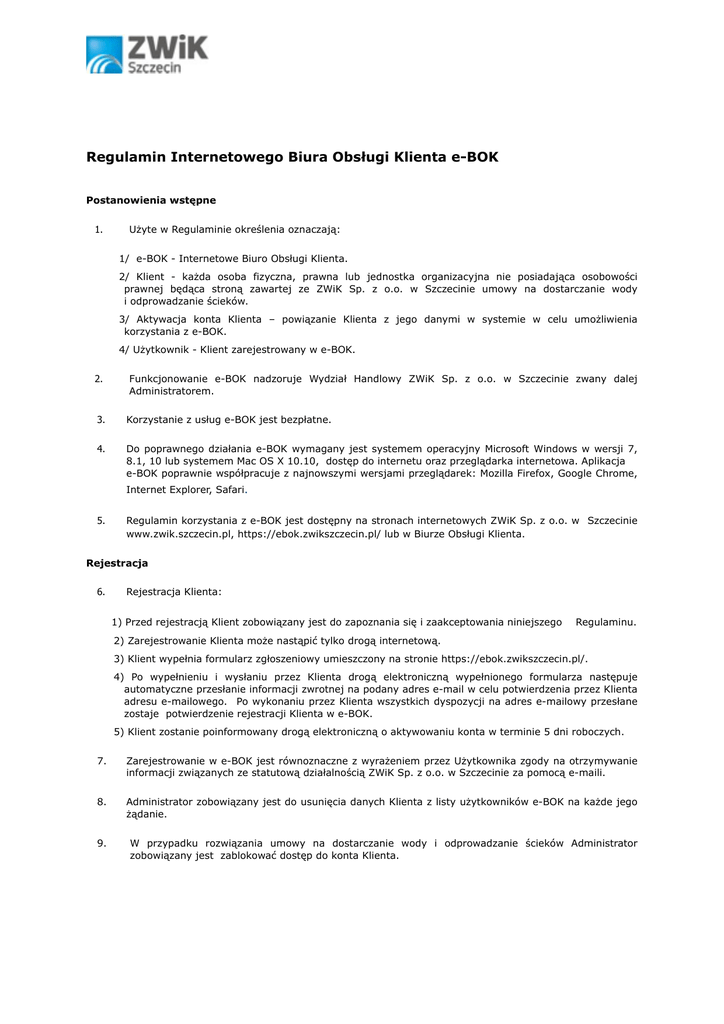 ZWiK Szczecin

Regulamin Internetowego Biura Obsługi Klienta e-BOK

Postanowienia wstępne

1. Użyte w Regulaminie określenia oznaczają:

1/ e-BOK - Internetowe Biuro Obsługi Klienta.

2/ Klient - każda osoba fizyczna, prawna lub jednostka organizacyjna nie posiadająca osobowości prawnej będąca stroną zawartej ze ZWiK Sp. z o.o. w Szczecinie umowy na dostarczanie wody i odprowadzanie ścieków.

3/ Aktywacja konta Klienta – powiązanie Klienta z jego danymi w systemie w celu umożliwienia korzystania z e-BOK.

4/ Użytkownik - Klient zarejestrowany w e-BOK.

2. Funkcjonowanie e-BOK nadzoruje Wydział Handlowy ZWiK Sp. z o.o. w Szczecinie zwany dalej Administratorem.

3. Korzystanie z usług e-BOK jest bezpłatne.

4. Do poprawnego działania e-BOK wymagany jest systemem operacyjny Microsoft Windows w wersji 7, 8.1, 10 lub systemem Mac OS X 10.10, dostęp do internetu oraz przeglądarka internetowa. Aplikacja e-BOK poprawnie współpracuje z najnowszymi wersjami przeglądarek: Mozilla Firefox, Google Chrome, Internet Explorer, Safari.

5. Regulamin korzystania z e-BOK jest dostępny na stronach internetowych ZWiK Sp. z o.o. w Szczecinie www.zwik.szczecin.pl, https://ebok.zwikszczecin.pl/ lub w Biurze Obsługi Klienta.

Rejestracja

6. Rejestracja Klienta:

1) Przed rejestracją Klient zobowiązany jest do zapoznania się i zaakceptowania niniejszego Regulaminu.

2) Zarejestrowanie Klienta może nastąpić tylko drogą internetową.

3) Klient wypełnia formularz zgłoszeniowy umieszczony na stronie https://ebok.zwikszczecin.pl/.

4) Po wypełnieniu i wysłaniu przez Klienta drogą elektroniczną wypełnionego formularza następuje automatyczne przesłanie informacji zwrotnej na podany adres e-mail w celu potwierdzenia przez Klienta adresu e-mailowego. Po wykonaniu przez Klienta wszystkich dyspozycji na adres e-mailowy przesłane zostaje potwierdzenie rejestracji Klienta w e-BOK.

5) Klient zostanie poinformowany drogą elektroniczną o aktywowaniu konta w terminie 5 dni roboczych.

7. Zarejestrowanie w e-BOK jest równoznaczne z wyrażeniem przez Użytkownika zgody na otrzymywanie informacji związanych ze statutową działalnością ZWiK Sp. z o.o. w Szczecinie za pomocą e-maili.

8. Administrator zobowiązany jest do usunięcia danych Klienta z listy użytkowników e-BOK na każde jego żądanie.

9. W przypadku rozwiązania umowy na dostarczanie wody i odprowadzanie ścieków Administrator zobowiązany jest zablokować dostęp do konta Klienta.